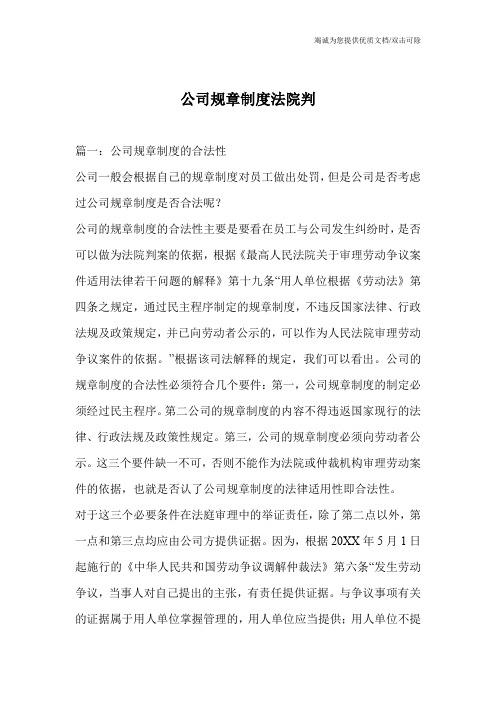 竭诚为您提供优质文档/双击可除

公司规章制度法院判

篇一：公司规章制度的合法性

公司一般会根据自己的规章制度对员工做出处罚，但是公司是否考虑过公司规章制度是否合法呢？

公司的规章制度的合法性主要是要看在员工与公司发生纠纷时，是否可以做为法院判案的依据，根据《最高人民法院关于审理劳动争议案件适用法律若干问题的解释》第十九条“用人单位根据《劳动法》第四条之规定，通过民主程序制定的规章制度，不违反国家法律、行政法规及政策规定，并已向劳动者公示的，可以作为人民法院审理劳动争议案件的依据。”根据该司法解释的规定，我们可以看出。公司的规章制度的合法性必须符合几个要件：第一，公司规章制度的制定必须经过民主程序。第二公司的规章制度的内容不得违返国家现行的法律、行政法规及政策性规定。第三，公司的规章制度必须向劳动者公示。这三个要件缺一不可，否则不能作为法院或仲裁机构审理劳动案件的依据，也就是否认了公司规章制度的法律适用性即合法性。

对于这三个必要条件在法庭审理中的举证责任，除了第二点以外，第一点和第三点均应由公司方提供证据。因为，根据20XX年5月1日起施行的《中华人民共和国劳动争议调解仲裁法》第六条“发生劳动争议，当事人对自己提出的主张，有责任提供证据。与争议事项有关的证据属于用人单位掌握管理的，用人单位应当提供；用人单位不提